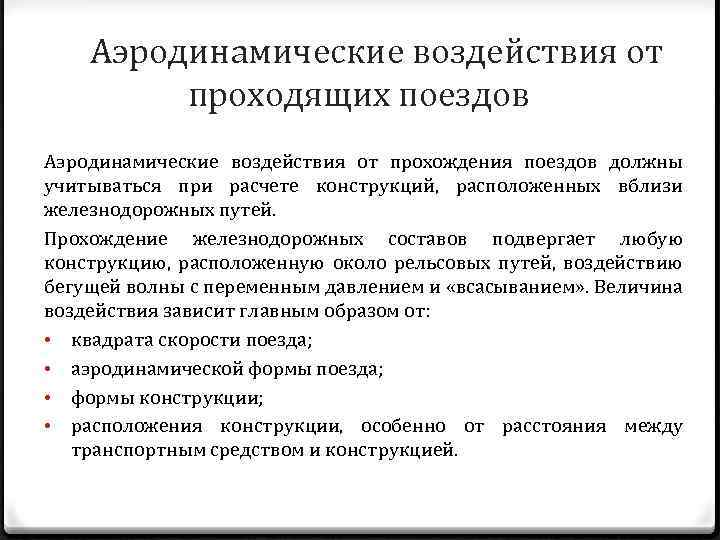 Аэродинамические воздействия от проходящих поездов

Аэродинамические воздействия от прохождения поездов должны учитываться при расчете конструкций, расположенных вблизи железнодорожных путей.

Прохождение железнодорожных составов подвергает любую конструкцию, расположенную около рельсовых путей, воздействию бегущей волны с переменным давлением и «всасыванием». Величина воздействия зависит главным образом от:

• квадрата скорости поезда;
• аэродинамической формы поезда;
• формы конструкции;
• расположения конструкции, особенно от расстояния между транспортным средством и конструкцией.